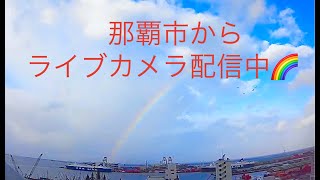 那覇市から
ライブカメラ配信中🌈